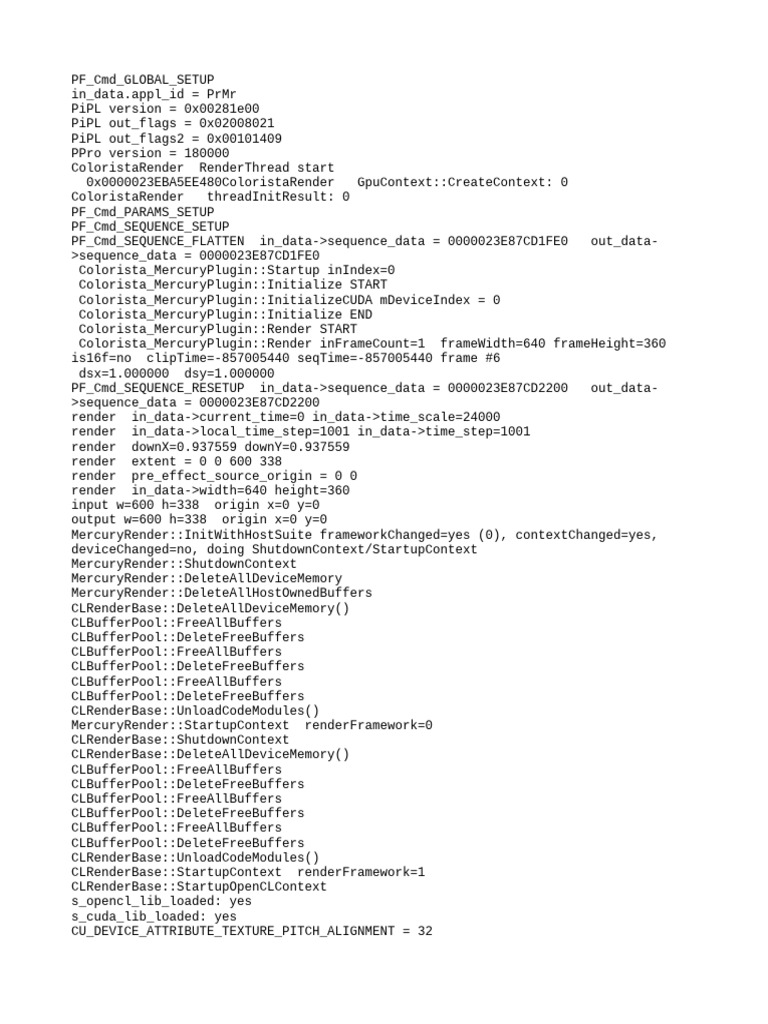 PF_Cmd_GLOBAL_SETUP
in_data.appl_id = PrMr
PiPL version = 0x00281e00
PiPL out_flags = 0x02008021
PiPL out_flags2 = 0x00101409
PPro version = 180000
ColoristaRender  RenderThread start
  0x0000023EBA5EE480ColoristaRender   GpuContext::CreateContext: 0
ColoristaRender   threadInitResult: 0
PF_Cmd_PARAMS_SETUP
PF_Cmd_SEQUENCE_SETUP
PF_Cmd_SEQUENCE_FLATTEN  in_data->sequence_data = 0000023E87CD1FE0   out_data->sequence_data = 0000023E87CD1FE0
 Colorista_MercuryPlugin::Startup inIndex=0
 Colorista_MercuryPlugin::Initialize START
 Colorista_MercuryPlugin::InitializeCUDA mDeviceIndex = 0
 Colorista_MercuryPlugin::Initialize END
 Colorista_MercuryPlugin::Render START
 Colorista_MercuryPlugin::Render inFrameCount=1  frameWidth=640 frameHeight=360 is16f=no  clipTime=-857005440 seqTime=-857005440 frame #6
 dsx=1.000000  dsy=1.000000
PF_Cmd_SEQUENCE_RESETUP  in_data->sequence_data = 0000023E87CD2200   out_data->sequence_data = 0000023E87CD2200
render  in_data->current_time=0 in_data->time_scale=24000
render  in_data->local_time_step=1001 in_data->time_step=1001
render  downX=0.937559 downY=0.937559
render  extent = 0 0 600 338
render  pre_effect_source_origin = 0 0
render  in_data->width=640 height=360
input w=600 h=338  origin x=0 y=0
output w=600 h=338  origin x=0 y=0
MercuryRender::InitWithHostSuite frameworkChanged=yes (0), contextChanged=yes, deviceChanged=no, doing ShutdownContext/StartupContext
MercuryRender::ShutdownContext
MercuryRender::DeleteAllDeviceMemory
MercuryRender::DeleteAllHostOwnedBuffers
CLRenderBase::DeleteAllDeviceMemory()
CLBufferPool::FreeAllBuffers
CLBufferPool::DeleteFreeBuffers
CLBufferPool::FreeAllBuffers
CLBufferPool::DeleteFreeBuffers
CLBufferPool::FreeAllBuffers
CLBufferPool::DeleteFreeBuffers
CLRenderBase::UnloadCodeModules()
MercuryRender::StartupContext  renderFramework=0
CLRenderBase::ShutdownContext
CLRenderBase::DeleteAllDeviceMemory()
CLBufferPool::FreeAllBuffers
CLBufferPool::DeleteFreeBuffers
CLBufferPool::FreeAllBuffers
CLBufferPool::DeleteFreeBuffers
CLBufferPool::FreeAllBuffers
CLBufferPool::DeleteFreeBuffers
CLRenderBase::UnloadCodeModules()
CLRenderBase::StartupContext  renderFramework=1
CLRenderBase::StartupOpenCLContext
s_opencl_lib_loaded: yes
s_cuda_lib_loaded: yes
CU_DEVICE_ATTRIBUTE_TEXTURE_PITCH_ALIGNMENT = 32